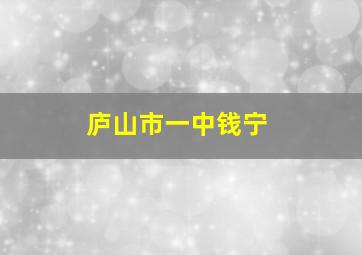 庐山市一中钱宁